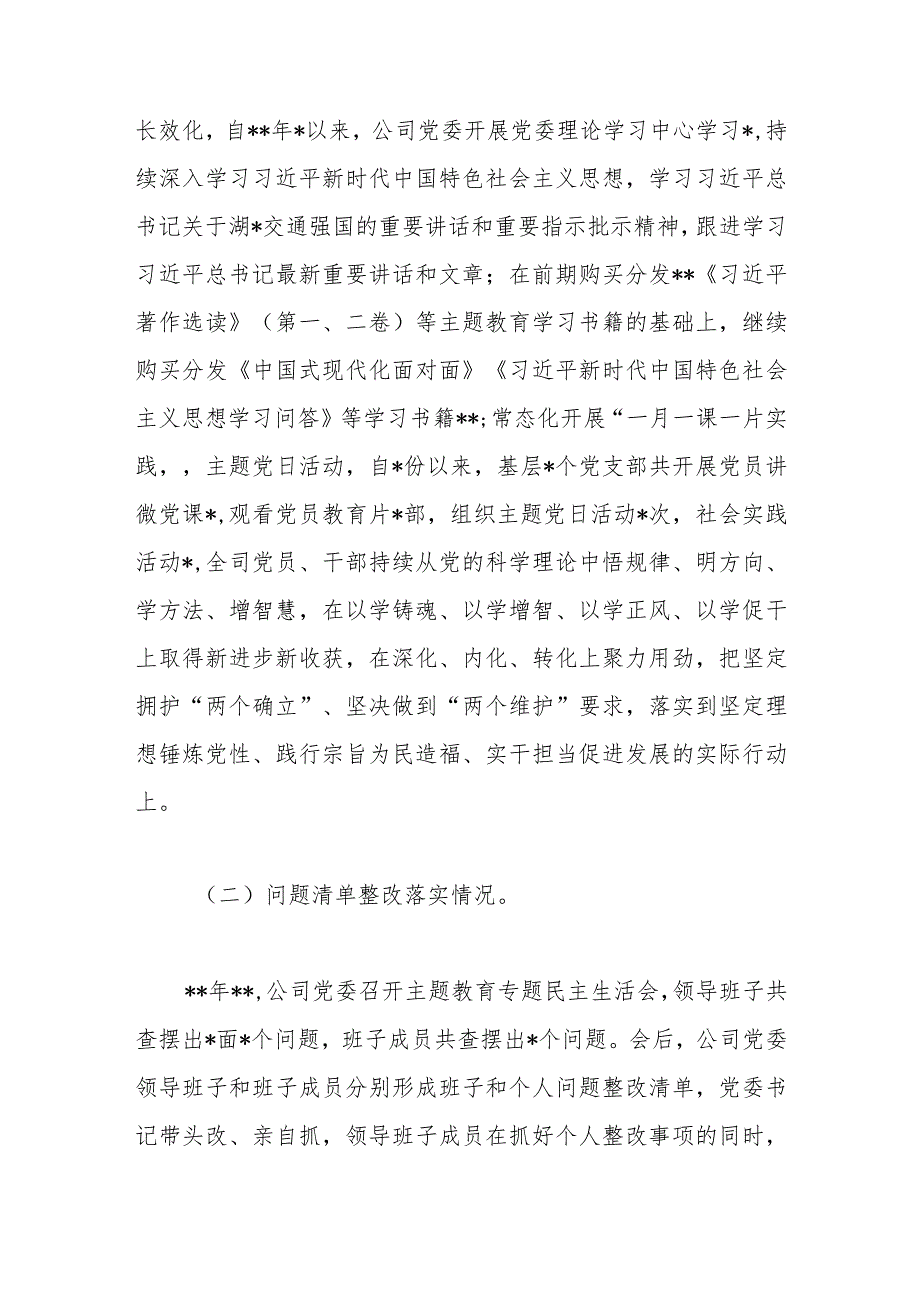 长效化，自**年*以来，公司党委开展党委理论学习中心学习*,持续深入学习习近平新时代中国特色社会主义思想，学习习近平总书记关于湖*交通强国的重要讲话和重要指示批示精神，跟进学习习近平总书记最新重要讲话和文章；在前期购买分发**《习近平著作选读》（第一、二卷）等主题教育学习书籍的基础上，继续购买分发《中国式现代化面对面》《习近平新时代中国特色社会主义思想学习问答》等学习书籍**;常态化开展“一月一课一片实践，，主题党日活动，自*份以来，基层*个党支部共开展党员讲微党课*,观看党员教育片*部，组织主题党日活动*次，社会实践活动*,全司党员、干部持续从党的科学理论中悟规律、明方向、学方法、增智慧，在以学铸魂、以学增智、以学正风、以学促干上取得新进步新收获，在深化、内化、转化上聚力用劲，把坚定拥护“两个确立”、坚决做到“两个维护”要求，落实到坚定理想锤炼党性、践行宗旨为民造福、实干担当促进发展的实际行动上。

（二）问题清单整改落实情况。

**年**,公司党委召开主题教育专题民主生活会，领导班子共查摆出*面*个问题，班子成员共查摆出*个问题。会后，公司党委领导班子和班子成员分别形成班子和个人问题整改清单，党委书记带头改、亲自抓，领导班子成员在抓好个人整改事项的同时，